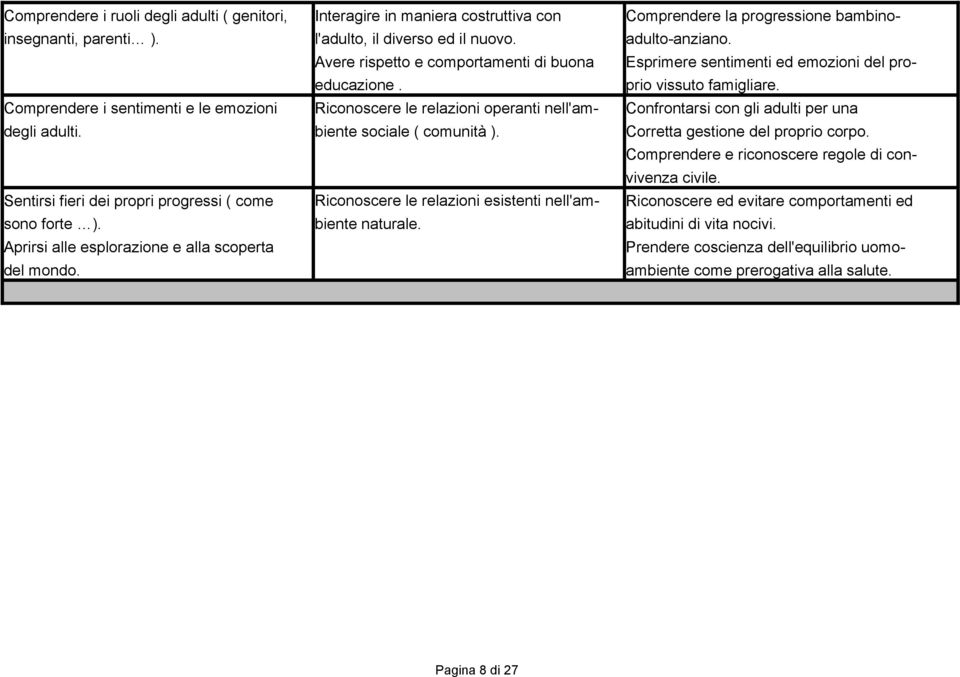 | | | |
|---|---|---|
| Comprendere i ruoli degli adulti ( genitori, insegnanti, parenti… ). | Interagire in maniera costruttiva con l'adulto, il diverso ed il nuovo. Avere rispetto e comportamenti di buona educazione . | Comprendere la progressione bambino-adulto-anziano. Esprimere sentimenti ed emozioni del proprio vissuto famigliare. |
| Comprendere i sentimenti e le emozioni degli adulti. | Riconoscere le relazioni operanti nell'ambiente sociale ( comunità ). | Confrontarsi con gli adulti per una Corretta gestione del proprio corpo. Comprendere e riconoscere regole di convivenza civile. |
| Sentirsi fieri dei propri progressi ( come sono forte …). Aprirsi alle esplorazione e alla scoperta del mondo. | Riconoscere le relazioni esistenti nell'ambiente naturale. | Riconoscere ed evitare comportamenti ed abitudini di vita nocivi. Prendere coscienza dell'equilibrio uomo-ambiente come prerogativa alla salute. |

Pagina 8 di 27